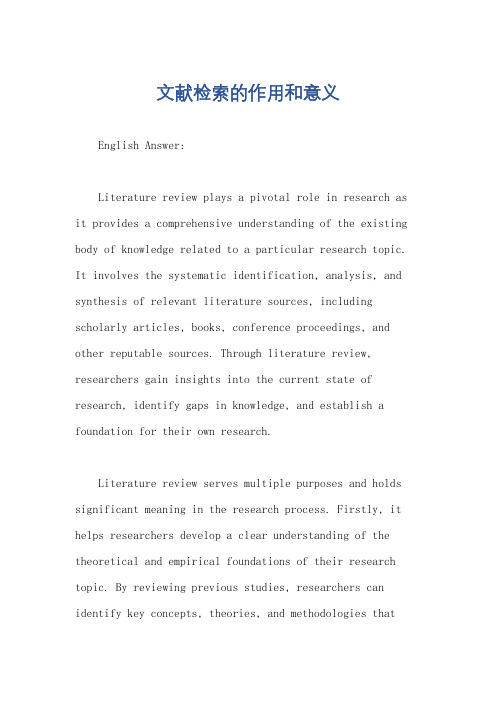 文献检索的作用和意义

English Answer:

Literature review plays a pivotal role in research as it provides a comprehensive understanding of the existing body of knowledge related to a particular research topic. It involves the systematic identification, analysis, and synthesis of relevant literature sources, including scholarly articles, books, conference proceedings, and other reputable sources. Through literature review, researchers gain insights into the current state of research, identify gaps in knowledge, and establish a foundation for their own research.

Literature review serves multiple purposes and holds significant meaning in the research process. Firstly, it helps researchers develop a clear understanding of the theoretical and empirical foundations of their research topic. By reviewing previous studies, researchers can identify key concepts, theories, and methodologies that